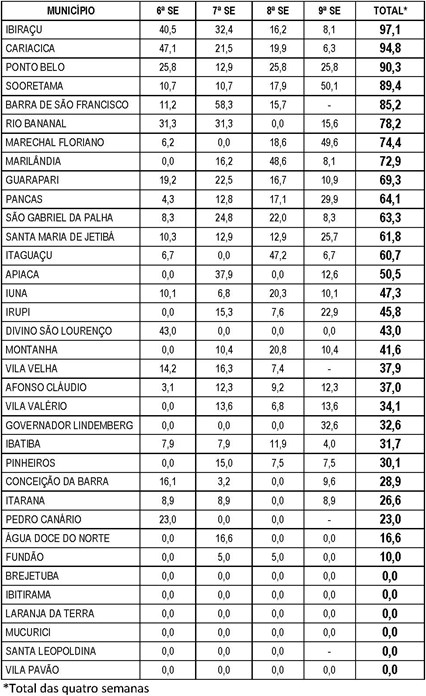 | MUNICÍPIO | 6ª SE | 7ª SE | 8ª SE | 9ª SE | TOTAL* |
|---|---|---|---|---|---|
| IBIRAÇU | 40,5 | 32,4 | 16,2 | 8,1 | 97,1 |
| CARIACICA | 47,1 | 21,5 | 19,9 | 6,3 | 94,8 |
| PONTO BELO | 25,8 | 12,9 | 25,8 | 25,8 | 90,3 |
| SOORETAMA | 10,7 | 10,7 | 17,9 | 50,1 | 89,4 |
| BARRA DE SÃO FRANCISCO | 11,2 | 58,3 | 15,7 | - | 85,2 |
| RIO BANANAL | 31,3 | 31,3 | 0,0 | 15,6 | 78,2 |
| MARECHAL FLORIANO | 6,2 | 0,0 | 18,6 | 49,6 | 74,4 |
| MARILÂNDIA | 0,0 | 16,2 | 48,6 | 8,1 | 72,9 |
| GUARAPARI | 19,2 | 22,5 | 16,7 | 10,9 | 69,3 |
| PANCAS | 4,3 | 12,8 | 17,1 | 29,9 | 64,1 |
| SÃO GABRIEL DA PALHA | 8,3 | 24,8 | 22,0 | 8,3 | 63,3 |
| SANTA MARIA DE JETIBÁ | 10,3 | 12,9 | 12,9 | 25,7 | 61,8 |
| ITAGUAÇU | 6,7 | 0,0 | 47,2 | 6,7 | 60,7 |
| APIACA | 0,0 | 37,9 | 0,0 | 12,6 | 50,5 |
| IUNA | 10,1 | 6,8 | 20,3 | 10,1 | 47,3 |
| IRUPI | 0,0 | 15,3 | 7,6 | 22,9 | 45,8 |
| DIVINO SÃO LOURENÇO | 43,0 | 0,0 | 0,0 | 0,0 | 43,0 |
| MONTANHA | 0,0 | 10,4 | 20,8 | 10,4 | 41,6 |
| VILA VELHA | 14,2 | 16,3 | 7,4 | - | 37,9 |
| AFONSO CLÁUDIO | 3,1 | 12,3 | 9,2 | 12,3 | 37,0 |
| VILA VALÉRIO | 0,0 | 13,6 | 6,8 | 13,6 | 34,1 |
| GOVERNADOR LINDEMBERG | 0,0 | 0,0 | 0,0 | 32,6 | 32,6 |
| IBATIBA | 7,9 | 7,9 | 11,9 | 4,0 | 31,7 |
| PINHEIROS | 0,0 | 15,0 | 7,5 | 7,5 | 30,1 |
| CONCEIÇÃO DA BARRA | 16,1 | 3,2 | 0,0 | 9,6 | 28,9 |
| ITARANA | 8,9 | 8,9 | 0,0 | 8,9 | 26,6 |
| PEDRO CANÁRIO | 23,0 | 0,0 | 0,0 | - | 23,0 |
| ÁGUA DOCE DO NORTE | 0,0 | 16,6 | 0,0 | 0,0 | 16,6 |
| FUNDÃO | 0,0 | 5,0 | 5,0 | 0,0 | 10,0 |
| BREJETUBA | 0,0 | 0,0 | 0,0 | 0,0 | 0,0 |
| IBITIRAMA | 0,0 | 0,0 | 0,0 | 0,0 | 0,0 |
| LARANJA DA TERRA | 0,0 | 0,0 | 0,0 | 0,0 | 0,0 |
| MUCURICI | 0,0 | 0,0 | 0,0 | 0,0 | 0,0 |
| SANTA LEOPOLDINA | 0,0 | 0,0 | 0,0 | - | 0,0 |
| VILA PAVÃO | 0,0 | 0,0 | 0,0 | 0,0 | 0,0 |

*Total das quatro semanas